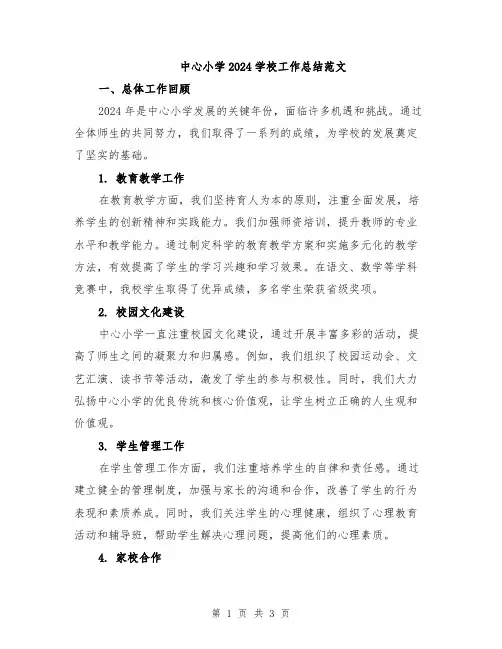 中心小学2024学校工作总结范文

一、总体工作回顾

2024年是中心小学发展的关键年份，面临许多机遇和挑战。通过全体师生的共同努力，我们取得了一系列的成绩，为学校的发展奠定了坚实的基础。

1. 教育教学工作

在教育教学方面，我们坚持育人为本的原则，注重全面发展，培养学生的创新精神和实践能力。我们加强师资培训，提升教师的专业水平和教学能力。通过制定科学的教育教学方案和实施多元化的教学方法，有效提高了学生的学习兴趣和学习效果。在语文、数学等学科竞赛中，我校学生取得了优异成绩，多名学生荣获省级奖项。

2. 校园文化建设

中心小学一直注重校园文化建设，通过开展丰富多彩的活动，提高了师生之间的凝聚力和归属感。例如，我们组织了校园运动会、文艺汇演、读书节等活动，激发了学生的参与积极性。同时，我们大力弘扬中心小学的优良传统和核心价值观，让学生树立正确的人生观和价值观。

3. 学生管理工作

在学生管理工作方面，我们注重培养学生的自律和责任感。通过建立健全的管理制度，加强与家长的沟通和合作，改善了学生的行为表现和素质养成。同时，我们关注学生的心理健康，组织了心理教育活动和辅导班，帮助学生解决心理问题，提高他们的心理素质。

4. 家校合作

第 1 页 共 3 页